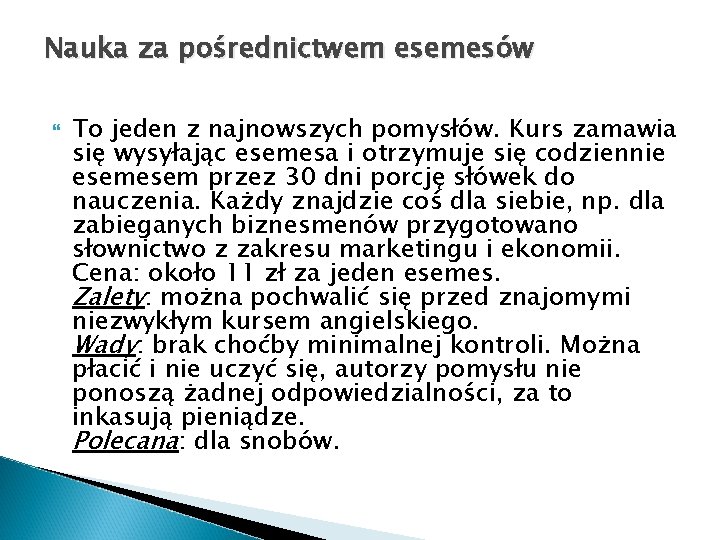 Nauka za pośrednictwem esemesów

To jeden z najnowszych pomysłów. Kurs zamawia się wysyłając esemesa i otrzymuje się codziennie esemesem przez 30 dni porcję słówek do nauczenia. Każdy znajdzie coś dla siebie, np. dla zabieganych biznesmenów przygotowano słownictwo z zakresu marketingu i ekonomii. Cena: około 11 zł za jeden esemes.
Zalety: można pochwalić się przed znajomymi niezwykłym kursem angielskiego.
Wady: brak choćby minimalnej kontroli. Można płacić i nie uczyć się, autorzy pomysłu nie ponoszą żadnej odpowiedzialności, za to inkasują pieniądze.
Polecana: dla snobów.